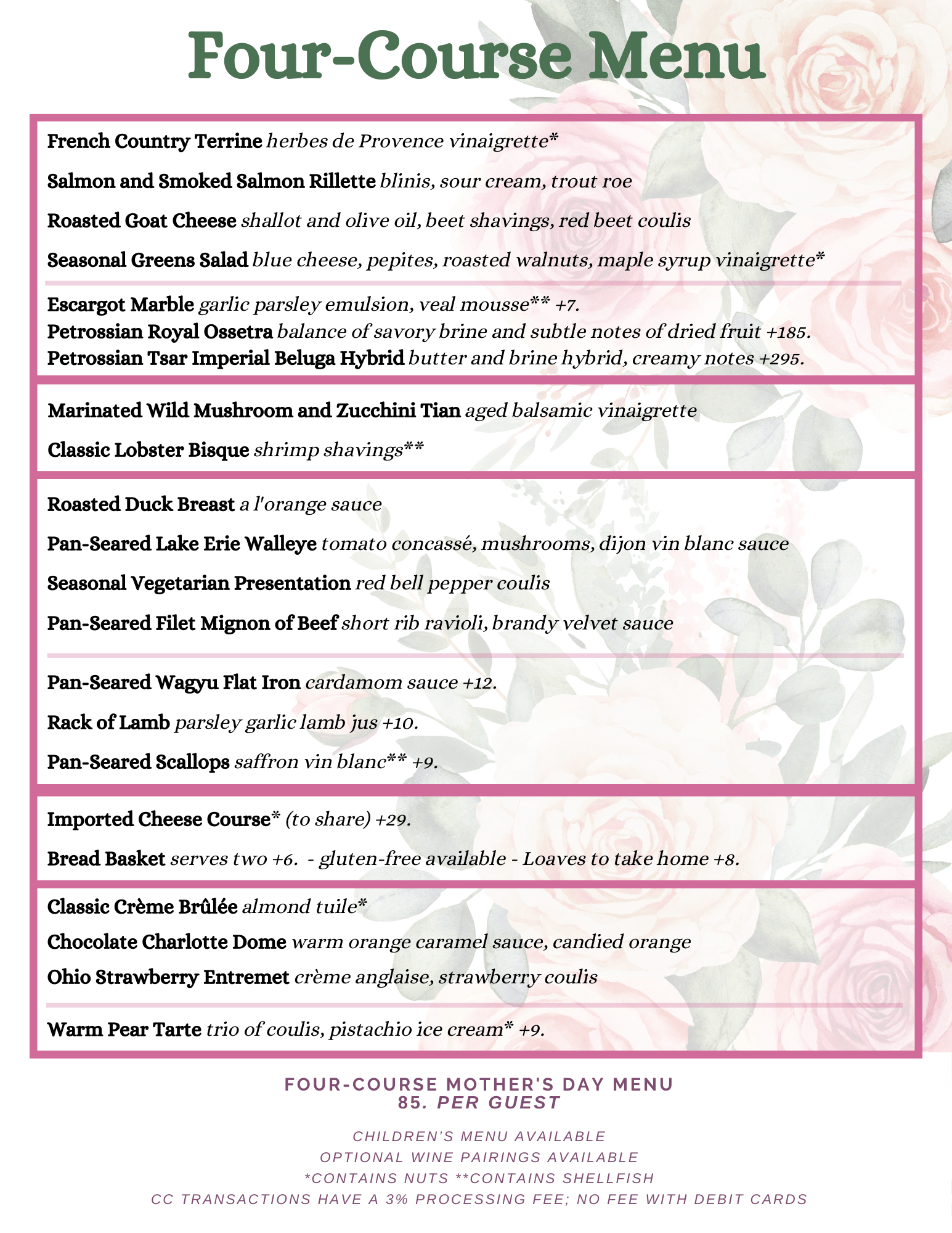 Four-Course Menu

French Country Terrine herbes de Provence vinaigrette*

Salmon and Smoked Salmon Rillette blinis, sour cream, trout roe

Roasted Goat Cheese shallot and olive oil, beet shavings, red beet coulis

Seasonal Greens Salad blue cheese, pepites, roasted walnuts, maple syrup vinaigrette*

Escargot Marble garlic parsley emulsion, veal mousse** +7.
Petrossian Royal Ossetra balance of savory brine and subtle notes of dried fruit +185.
Petrossian Tsar Imperial Beluga Hybrid butter and brine hybrid, creamy notes +295.

Marinated Wild Mushroom and Zucchini Tian aged balsamic vinaigrette

Classic Lobster Bisque shrimp shavings**

Roasted Duck Breast a l'orange sauce

Pan-Seared Lake Erie Walleye tomato concassé, mushrooms, dijon vin blanc sauce

Seasonal Vegetarian Presentation red bell pepper coulis

Pan-Seared Filet Mignon of Beef short rib ravioli, brandy velvet sauce

Pan-Seared Wagyu Flat Iron cardamom sauce +12.

Rack of Lamb parsley garlic lamb jus +10.

Pan-Seared Scallops saffron vin blanc** +9.

Imported Cheese Course* (to share) +29.

Bread Basket serves two +6. - gluten-free available - Loaves to take home +8.

Classic Crème Brûlée almond tuile*
Chocolate Charlotte Dome warm orange caramel sauce, candied orange
Ohio Strawberry Entremet crème anglaise, strawberry coulis

Warm Pear Tarte trio of coulis, pistachio ice cream* +9.

FOUR-COURSE MOTHER'S DAY MENU
85. PER GUEST

CHILDREN'S MENU AVAILABLE
OPTIONAL WINE PAIRINGS AVAILABLE
*CONTAINS NUTS **CONTAINS SHELLFISH
CC TRANSACTIONS HAVE A 3% PROCESSING FEE; NO FEE WITH DEBIT CARDS